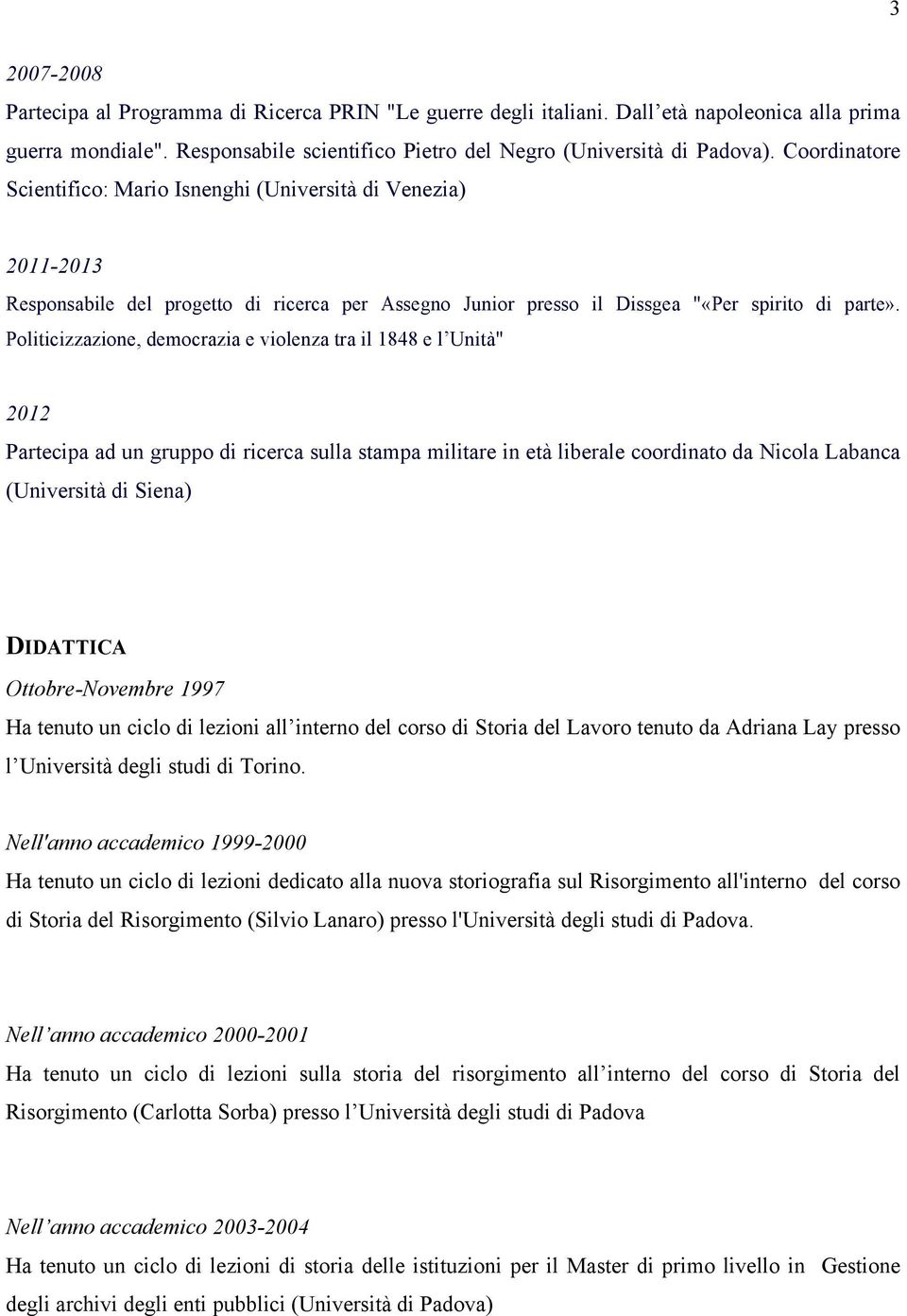 3

2007-2008

Partecipa al Programma di Ricerca PRIN "Le guerre degli italiani. Dall età napoleonica alla prima guerra mondiale". Responsabile scientifico Pietro del Negro (Università di Padova). Coordinatore Scientifico: Mario Isnenghi (Università di Venezia)

2011-2013

Responsabile del progetto di ricerca per Assegno Junior presso il Dissgea "«Per spirito di parte». Politicizzazione, democrazia e violenza tra il 1848 e l Unità"

2012

Partecipa ad un gruppo di ricerca sulla stampa militare in età liberale coordinato da Nicola Labanca (Università di Siena)

DIDATTICA

Ottobre-Novembre 1997

Ha tenuto un ciclo di lezioni all interno del corso di Storia del Lavoro tenuto da Adriana Lay presso l Università degli studi di Torino.

Nell'anno accademico 1999-2000

Ha tenuto un ciclo di lezioni dedicato alla nuova storiografia sul Risorgimento all'interno del corso di Storia del Risorgimento (Silvio Lanaro) presso l'Università degli studi di Padova.

Nell anno accademico 2000-2001

Ha tenuto un ciclo di lezioni sulla storia del risorgimento all interno del corso di Storia del Risorgimento (Carlotta Sorba) presso l Università degli studi di Padova

Nell anno accademico 2003-2004

Ha tenuto un ciclo di lezioni di storia delle istituzioni per il Master di primo livello in Gestione degli archivi degli enti pubblici (Università di Padova)